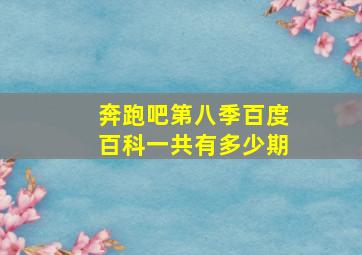 奔跑吧第八季百度百科一共有多少期